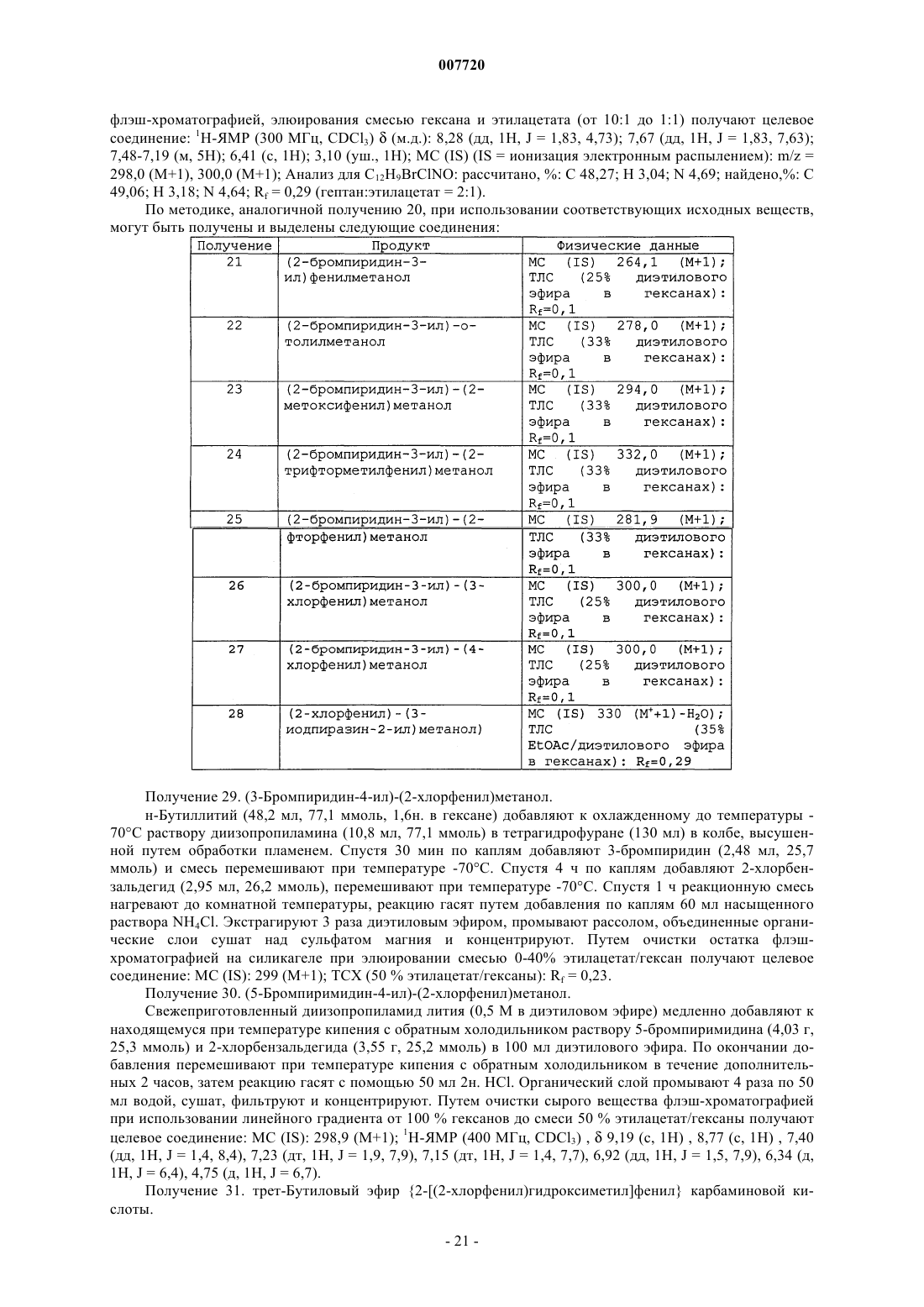 007720

флэш-хроматографией, элюирования смесью гексана и этилацетата (от 10:1 до 1:1) получают целевое соединение: $^1$H-ЯМР (300 МГц, $CDCl_3$) δ (м.д.): 8,28 (дд, 1H, J = 1,83, 4,73); 7,67 (дд, 1H, J = 1,83, 7,63); 7,48-7,19 (м, 5H); 6,41 (с, 1H); 3,10 (уш., 1H); МС (IS) (IS = ионизация электронным распылением): m/z = 298,0 (M+1), 300,0 (M+1); Анализ для $C_{12}H_9BrClNO$: рассчитано, %: C 48,27; H 3,04; N 4,69; найдено,%: C 49,06; H 3,18; N 4,64; $R_f$ = 0,29 (гептан:этилацетат = 2:1).

По методике, аналогичной получению 20, при использовании соответствующих исходных веществ, могут быть получены и выделены следующие соединения:

| Получение | Продукт | Физические данные |
|---|---|---|
| 21 | (2-бромпиридин-3-ил)фенилметанол | МС (IS) 264,1 (M+1); ТЛС (25% диэтилового эфира в гексанах): $R_f$=0,1 |
| 22 | (2-бромпиридин-3-ил)-о-толилметанол | МС (IS) 278,0 (M+1); ТЛС (33% диэтилового эфира в гексанах): $R_f$=0,1 |
| 23 | (2-бромпиридин-3-ил)-(2-метоксифенил)метанол | МС (IS) 294,0 (M+1); ТЛС (33% диэтилового эфира в гексанах): $R_f$=0,1 |
| 24 | (2-бромпиридин-3-ил)-(2-трифторметилфенил)метанол | МС (IS) 332,0 (M+1); ТЛС (33% диэтилового эфира в гексанах): $R_f$=0,1 |
| 25 | (2-бромпиридин-3-ил)-(2-фторфенил)метанол | МС (IS) 281,9 (M+1); ТЛС (33% диэтилового эфира в гексанах): $R_f$=0,1 |
| 26 | (2-бромпиридин-3-ил)-(3-хлорфенил)метанол | МС (IS) 300,0 (M+1); ТЛС (25% диэтилового эфира в гексанах): $R_f$=0,1 |
| 27 | (2-бромпиридин-3-ил)-(4-хлорфенил)метанол | МС (IS) 300,0 (M+1); ТЛС (25% диэтилового эфира в гексанах): $R_f$=0,1 |
| 28 | (2-хлорфенил)-(3-иодпиразин-2-ил)метанол) | МС (IS) 330 ($M^+$+1)-$H_2O$); ТЛС (35% EtOAc/диэтилового эфира в гексанах): $R_f$=0,29 |

Получение 29. (3-Бромпиридин-4-ил)-(2-хлорфенил)метанол.

н-Бутиллитий (48,2 мл, 77,1 ммоль, 1,6н. в гексане) добавляют к охлажденному до температуры -70°C раствору диизопропиламина (10,8 мл, 77,1 ммоль) в тетрагидрофуране (130 мл) в колбе, высушенной путем обработки пламенем. Спустя 30 мин по каплям добавляют 3-бромпиридин (2,48 мл, 25,7 ммоль) и смесь перемешивают при температуре -70°C. Спустя 4 ч по каплям добавляют 2-хлорбензальдегид (2,95 мл, 26,2 ммоль), перемешивают при температуре -70°C. Спустя 1 ч реакционную смесь нагревают до комнатной температуры, реакцию гасят путем добавления по каплям 60 мл насыщенного раствора $NH_4Cl$. Экстрагируют 3 раза диэтиловым эфиром, промывают рассолом, объединенные органические слои сушат над сульфатом магния и концентрируют. Путем очистки остатка флэш-хроматографией на силикагеле при элюировании смесью 0-40% этилацетат/гексан получают целевое соединение: МС (IS): 299 (M+1); ТСХ (50 % этилацетат/гексаны): $R_f$ = 0,23.

Получение 30. (5-Бромпиримидин-4-ил)-(2-хлорфенил)метанол.

Свежеприготовленный диизопропиламид лития (0,5 М в диэтиловом эфире) медленно добавляют к находящемуся при температуре кипения с обратным холодильником раствору 5-бромпиримидина (4,03 г, 25,3 ммоль) и 2-хлорбензальдегида (3,55 г, 25,2 ммоль) в 100 мл диэтилового эфира. По окончании добавления перемешивают при температуре кипения с обратным холодильником в течение дополнительных 2 часов, затем реакцию гасят с помощью 50 мл 2н. HCl. Органический слой промывают 4 раза по 50 мл водой, сушат, фильтруют и концентрируют. Путем очистки сырого вещества флэш-хроматографией при использовании линейного градиента от 100 % гексанов до смеси 50 % этилацетат/гексаны получают целевое соединение: МС (IS): 298,9 (M+1); $^1$H-ЯМР (400 МГц, $CDCl_3$) , δ 9,19 (с, 1H) , 8,77 (с, 1H) , 7,40 (дд, 1H, J = 1,4, 8,4), 7,23 (дт, 1H, J = 1,9, 7,9), 7,15 (дт, 1H, J = 1,4, 7,7), 6,92 (дд, 1H, J = 1,5, 7,9), 6,34 (д, 1H, J = 6,4), 4,75 (д, 1H, J = 6,7).

Получение 31. трет-Бутиловый эфир {2-[(2-хлорфенил)гидроксиметил]фенил} карбаминовой кислоты.

- 21 -